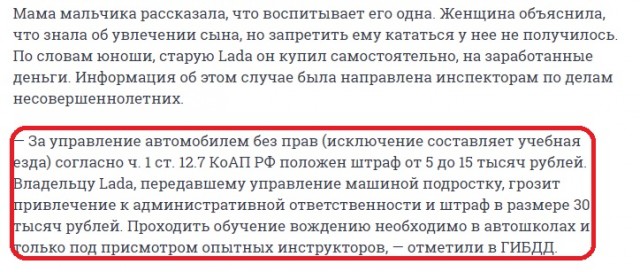 Мама мальчика рассказала, что воспитывает его одна. Женщина объяснила, что знала об увлечении сына, но запретить ему кататься у нее не получилось. По словам юноши, старую Lada он купил самостоятельно, на заработанные деньги. Информация об этом случае была направлена инспекторам по делам несовершеннолетних.

— За управление автомобилем без прав (исключение составляет учебная езда) согласно ч. 1 ст. 12.7 КоАП РФ положен штраф от 5 до 15 тысяч рублей. Владельцу Lada, передавшему управление машиной подростку, грозит привлечение к административной ответственности и штраф в размере 30 тысяч рублей. Проходить обучение вождению необходимо в автошколах и только под присмотром опытных инструкторов, — отметили в ГИБДД.